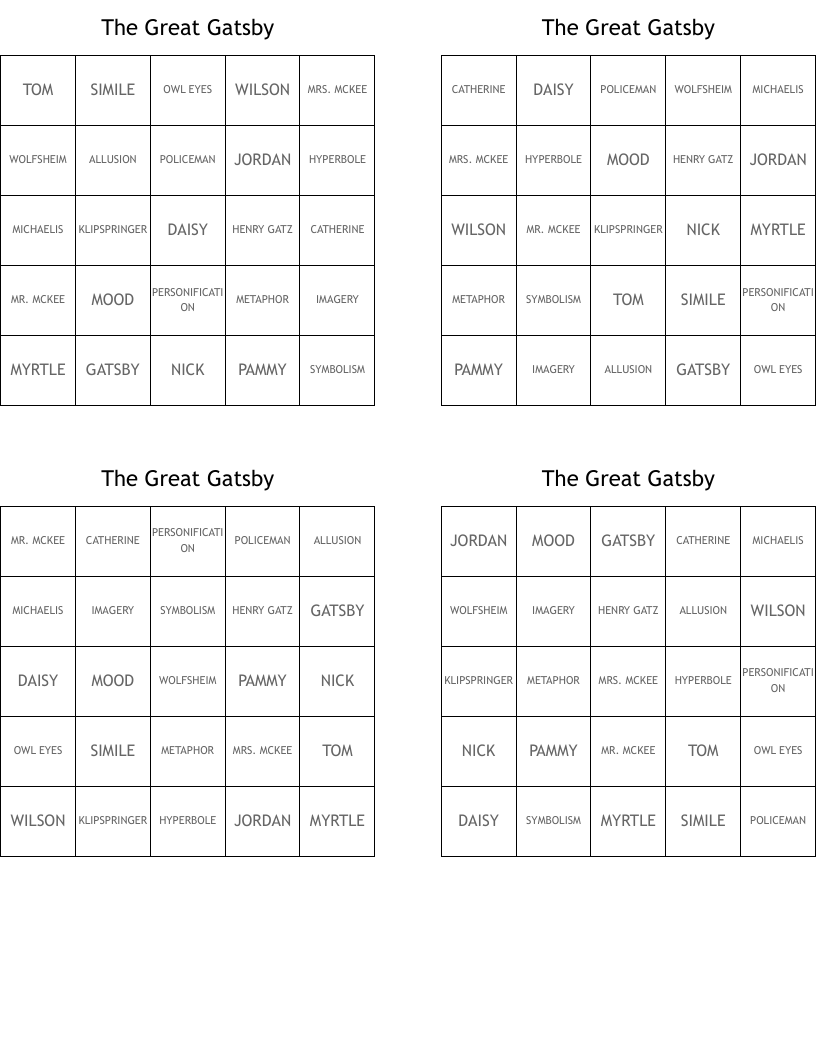 The Great Gatsby

| TOM | SIMILE | OWL EYES | WILSON | MRS. MCKEE |
|---|---|---|---|---|
| WOLFSHEIM | ALLUSION | POLICEMAN | JORDAN | HYPERBOLE |
| MICHAELIS | KLIPSPRINGER | DAISY | HENRY GATZ | CATHERINE |
| MR. MCKEE | MOOD | PERSONIFICATION | METAPHOR | IMAGERY |
| MYRTLE | GATSBY | NICK | PAMMY | SYMBOLISM |

The Great Gatsby

| CATHERINE | DAISY | POLICEMAN | WOLFSHEIM | MICHAELIS |
|---|---|---|---|---|
| MRS. MCKEE | HYPERBOLE | MOOD | HENRY GATZ | JORDAN |
| WILSON | MR. MCKEE | KLIPSPRINGER | NICK | MYRTLE |
| METAPHOR | SYMBOLISM | TOM | SIMILE | PERSONIFICATION |
| PAMMY | IMAGERY | ALLUSION | GATSBY | OWL EYES |

The Great Gatsby

| MR. MCKEE | CATHERINE | PERSONIFICATION | POLICEMAN | ALLUSION |
|---|---|---|---|---|
| MICHAELIS | IMAGERY | SYMBOLISM | HENRY GATZ | GATSBY |
| DAISY | MOOD | WOLFSHEIM | PAMMY | NICK |
| OWL EYES | SIMILE | METAPHOR | MRS. MCKEE | TOM |
| WILSON | KLIPSPRINGER | HYPERBOLE | JORDAN | MYRTLE |

The Great Gatsby

| JORDAN | MOOD | GATSBY | CATHERINE | MICHAELIS |
|---|---|---|---|---|
| WOLFSHEIM | IMAGERY | HENRY GATZ | ALLUSION | WILSON |
| KLIPSPRINGER | METAPHOR | MRS. MCKEE | HYPERBOLE | PERSONIFICATION |
| NICK | PAMMY | MR. MCKEE | TOM | OWL EYES |
| DAISY | SYMBOLISM | MYRTLE | SIMILE | POLICEMAN |